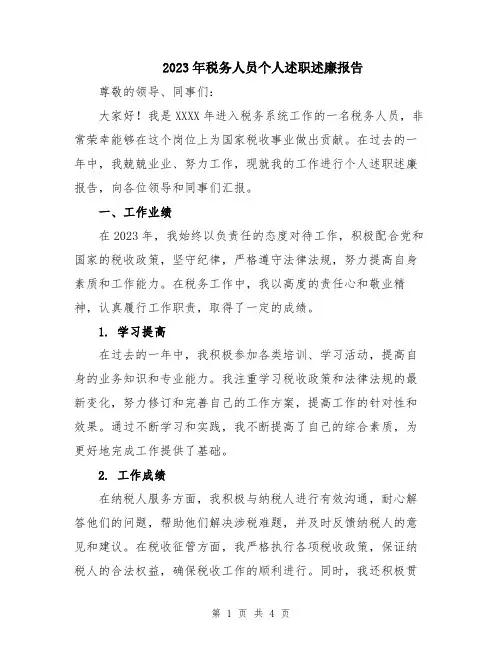 2023年税务人员个人述职述廉报告

尊敬的领导、同事们：

大家好！我是XXXX年进入税务系统工作的一名税务人员，非常荣幸能够在这个岗位上为国家税收事业做出贡献。在过去的一年中，我兢兢业业、努力工作，现就我的工作进行个人述职述廉报告，向各位领导和同事们汇报。

一、工作业绩

在2023年，我始终以负责任的态度对待工作，积极配合党和国家的税收政策，坚守纪律，严格遵守法律法规，努力提高自身素质和工作能力。在税务工作中，我以高度的责任心和敬业精神，认真履行工作职责，取得了一定的成绩。

1. 学习提高

在过去的一年中，我积极参加各类培训、学习活动，提高自身的业务知识和专业能力。我注重学习税收政策和法律法规的最新变化，努力修订和完善自己的工作方案，提高工作的针对性和效果。通过不断学习和实践，我不断提高了自己的综合素质，为更好地完成工作提供了基础。

2. 工作成绩

在纳税人服务方面，我积极与纳税人进行有效沟通，耐心解答他们的问题，帮助他们解决涉税难题，并及时反馈纳税人的意见和建议。在税收征管方面，我严格执行各项税收政策，保证纳税人的合法权益，确保税收工作的顺利进行。同时，我还积极贯

第 1 页 共 4 页